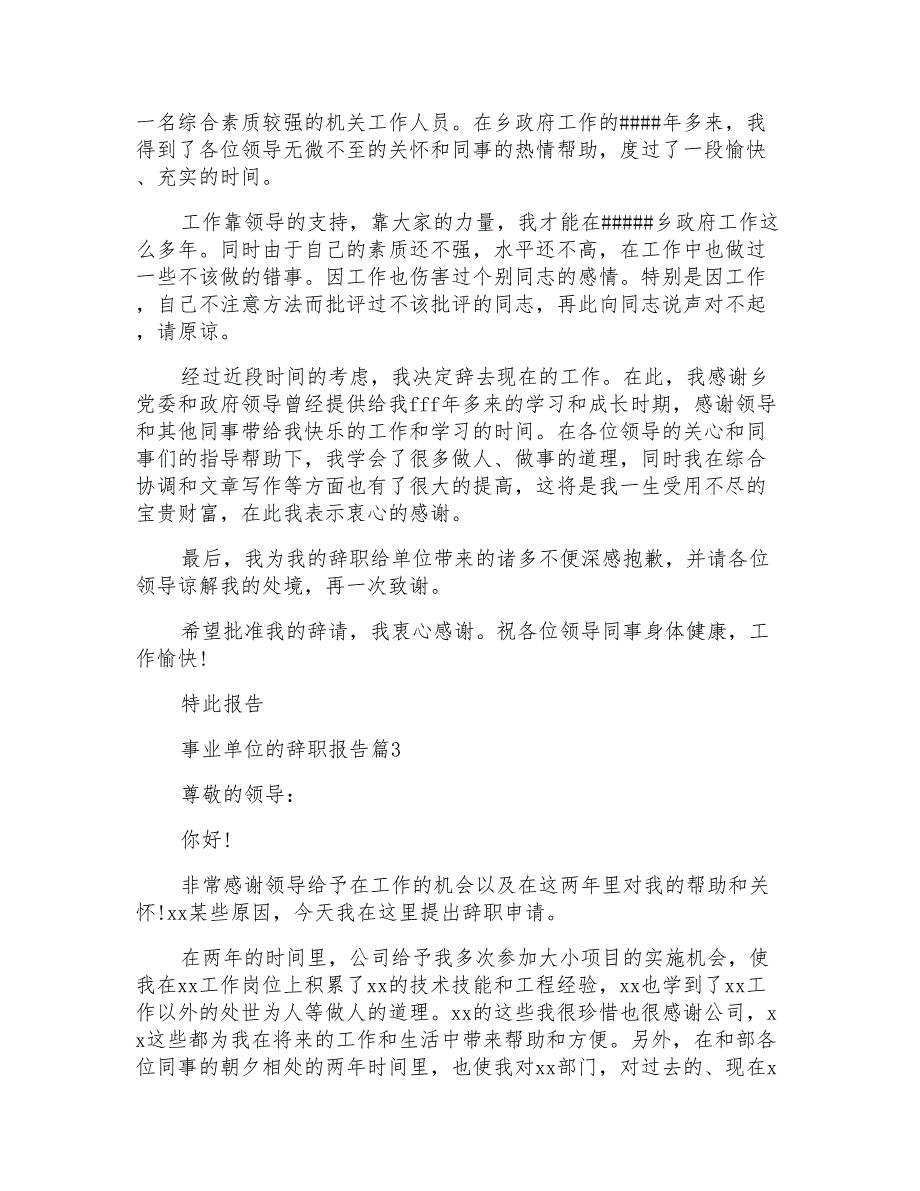 一名综合素质较强的机关工作人员。在乡政府工作的####年多来，我得到了各位领导无微不至的关怀和同事的热情帮助，度过了一段愉快、充实的时间。

工作靠领导的支持，靠大家的力量，我才能在#####乡政府工作这么多年。同时由于自己的素质还不强，水平还不高，在工作中也做过一些不该做的错事。因工作也伤害过个别同志的感情。特别是因工作，自己不注意方法而批评过不该批评的同志，再此向同志说声对不起，请原谅。

经过近段时间的考虑，我决定辞去现在的工作。在此，我感谢乡党委和政府领导曾经提供给我fff年多来的学习和成长时期，感谢领导和其他同事带给我快乐的工作和学习的时间。在各位领导的关心和同事们的指导帮助下，我学会了很多做人、做事的道理，同时我在综合协调和文章写作等方面也有了很大的提高，这将是我一生受用不尽的宝贵财富，在此我表示衷心的感谢。

最后，我为我的辞职给单位带来的诸多不便深感抱歉，并请各位领导谅解我的处境，再一次致谢。

希望批准我的辞请，我衷心感谢。祝各位领导同事身体健康，工作愉快!

特此报告

事业单位的辞职报告篇3

尊敬的领导：

你好!

非常感谢领导给予在工作的机会以及在这两年里对我的帮助和关怀!xx某些原因，今天我在这里提出辞职申请。

在两年的时间里，公司给予我多次参加大小项目的实施机会，使我在xx工作岗位上积累了xx的技术技能和工程经验，xx也学到了xx工作以外的处世为人等做人的道理。xx的这些我很珍惜也很感谢公司，xx这些都为我在将来的工作和生活中带来帮助和方便。另外，在和部各位同事的朝夕相处的两年时间里，也使我对xx部门，对过去的、现在x